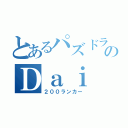 とあるパズドラの
Ｄａｉ
２００ランカー